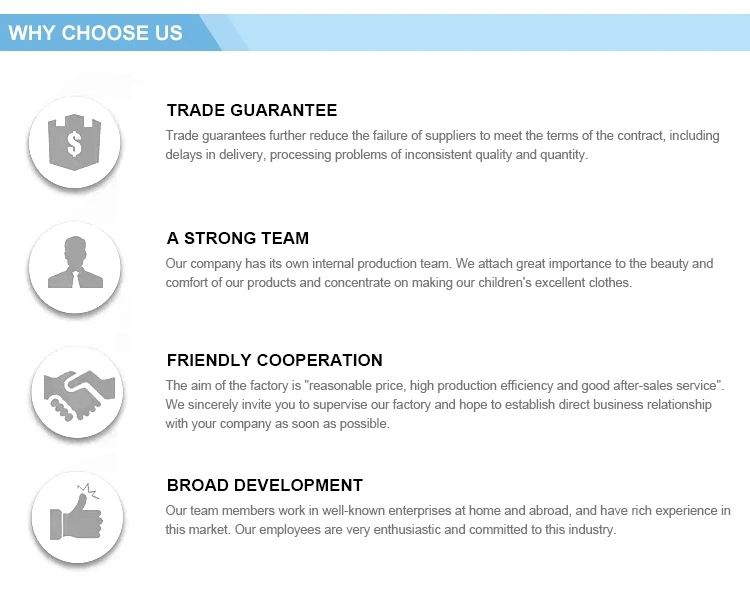 WHY CHOOSE US

TRADE GUARANTEE

Trade guarantees further reduce the failure of suppliers to meet the terms of the contract, including delays in delivery, processing problems of inconsistent quality and quantity.

A STRONG TEAM

Our company has its own internal production team. We attach great importance to the beauty and comfort of our products and concentrate on making our children's excellent clothes.

FRIENDLY COOPERATION

The aim of the factory is "reasonable price, high production efficiency and good after-sales service". We sincerely invite you to supervise our factory and hope to establish direct business relationship with your company as soon as possible.

BROAD DEVELOPMENT

Our team members work in well-known enterprises at home and abroad, and have rich experience in this market. Our employees are very enthusiastic and committed to this industry.